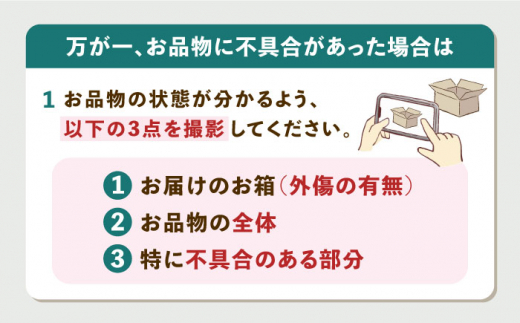 万が一、お品物に不具合があった場合は

1 お品物の状態が分かるよう、以下の3点を撮影してください。

1 お届けのお箱（外傷の有無）
2 お品物の全体
3 特に不具合のある部分